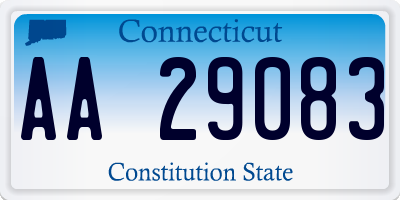 Connecticut

AA 29083

Constitution State